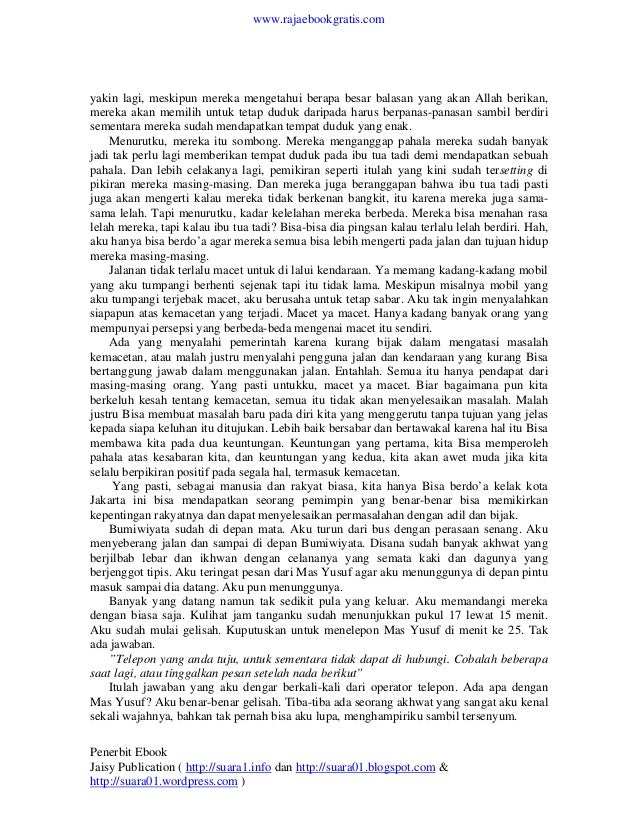 www.rajaebookgratis.com

yakin lagi, meskipun mereka mengetahui berapa besar balasan yang akan Allah berikan, mereka akan memilih untuk tetap duduk daripada harus berpanas-panasan sambil berdiri sementara mereka sudah mendapatkan tempat duduk yang enak.

Menurutku, mereka itu sombong. Mereka menganggap pahala mereka sudah banyak jadi tak perlu lagi memberikan tempat duduk pada ibu tua tadi demi mendapatkan sebuah pahala. Dan lebih celakanya lagi, pemikiran seperti itulah yang kini sudah tersetting di pikiran mereka masing-masing. Dan mereka juga beranggapan bahwa ibu tua tadi pasti juga akan mengerti kalau mereka tidak berkenan bangkit, itu karena mereka juga sama-sama lelah. Tapi menurutku, kadar kelelahan mereka berbeda. Mereka bisa menahan rasa lelah mereka, tapi kalau ibu tua tadi? Bisa-bisa dia pingsan kalau terlalu lelah berdiri. Hah, aku hanya bisa berdo'a agar mereka semua bisa lebih mengerti pada jalan dan tujuan hidup mereka masing-masing.

Jalanan tidak terlalu macet untuk di lalui kendaraan. Ya memang kadang-kadang mobil yang aku tumpangi berhenti sejenak tapi itu tidak lama. Meskipun misalnya mobil yang aku tumpangi terjebak macet, aku berusaha untuk tetap sabar. Aku tak ingin menyalahkan siapapun atas kemacetan yang terjadi. Macet ya macet. Hanya kadang banyak orang yang mempunyai persepsi yang berbeda-beda mengenai macet itu sendiri.

Ada yang menyalahi pemerintah karena kurang bijak dalam mengatasi masalah kemacetan, atau malah justru menyalahi pengguna jalan dan kendaraan yang kurang Bisa bertanggung jawab dalam menggunakan jalan. Entahlah. Semua itu hanya pendapat dari masing-masing orang. Yang pasti untukku, macet ya macet. Biar bagaimana pun kita berkeluh kesah tentang kemacetan, semua itu tidak akan menyelesaikan masalah. Malah justru Bisa membuat masalah baru pada diri kita yang menggerutu tanpa tujuan yang jelas kepada siapa keluhan itu ditujukan. Lebih baik bersabar dan bertawakal karena hal itu Bisa membawa kita pada dua keuntungan. Keuntungan yang pertama, kita Bisa memperoleh pahala atas kesabaran kita, dan keuntungan yang kedua, kita akan awet muda jika kita selalu berpikiran positif pada segala hal, termasuk kemacetan.

Yang pasti, sebagai manusia dan rakyat biasa, kita hanya Bisa berdo'a kelak kota Jakarta ini bisa mendapatkan seorang pemimpin yang benar-benar bisa memikirkan kepentingan rakyatnya dan dapat menyelesaikan permasalahan dengan adil dan bijak.

Bumiwiyata sudah di depan mata. Aku turun dari bus dengan perasaan senang. Aku menyeberang jalan dan sampai di depan Bumiwiyata. Disana sudah banyak akhwat yang berjilbab lebar dan ikhwan dengan celananya yang semata kaki dan dagunya yang berjenggot tipis. Aku teringat pesan dari Mas Yusuf agar aku menunggunya di depan pintu masuk sampai dia datang. Aku pun menunggunya.

Banyak yang datang namun tak sedikit pula yang keluar. Aku memandangi mereka dengan biasa saja. Kulihat jam tanganku sudah menunjukkan pukul 17 lewat 15 menit. Aku sudah mulai gelisah. Kuputuskan untuk menelepon Mas Yusuf di menit ke 25. Tak ada jawaban.

"Telepon yang anda tuju, untuk sementara tidak dapat di hubungi. Cobalah beberapa saat lagi, atau tinggalkan pesan setelah nada berikut"

Itulah jawaban yang aku dengar berkali-kali dari operator telepon. Ada apa dengan Mas Yusuf? Aku benar-benar gelisah. Tiba-tiba ada seorang akhwat yang sangat aku kenal sekali wajahnya, bahkan tak pernah bisa aku lupa, menghampiriku sambil tersenyum.

Penerbit Ebook
Jaisy Publication ( http://suara1.info dan http://suara01.blogspot.com & http://suara01.wordpress.com )